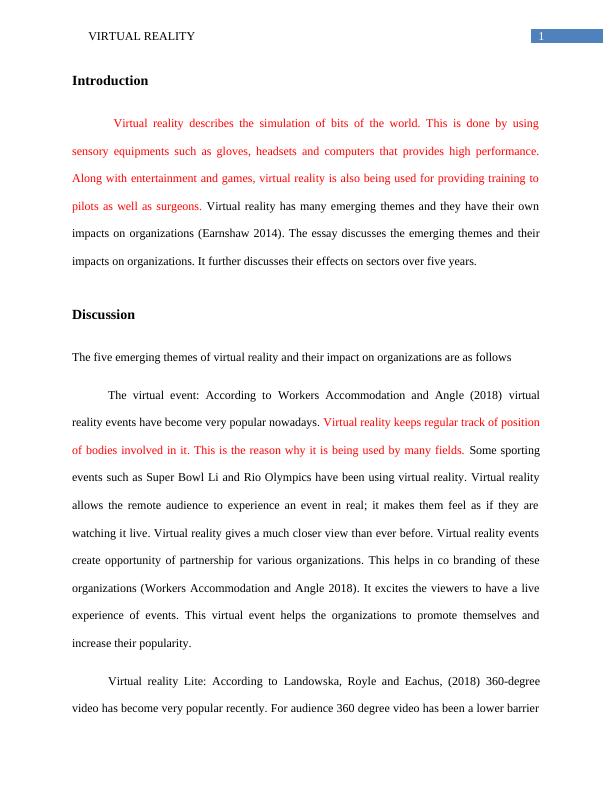 VIRTUAL REALITY

1

Introduction

Virtual reality describes the simulation of bits of the world. This is done by using sensory equipments such as gloves, headsets and computers that provides high performance. Along with entertainment and games, virtual reality is also being used for providing training to pilots as well as surgeons. Virtual reality has many emerging themes and they have their own impacts on organizations (Earnshaw 2014). The essay discusses the emerging themes and their impacts on organizations. It further discusses their effects on sectors over five years.

Discussion

The five emerging themes of virtual reality and their impact on organizations are as follows

The virtual event: According to Workers Accommodation and Angle (2018) virtual reality events have become very popular nowadays. Virtual reality keeps regular track of position of bodies involved in it. This is the reason why it is being used by many fields. Some sporting events such as Super Bowl Li and Rio Olympics have been using virtual reality. Virtual reality allows the remote audience to experience an event in real; it makes them feel as if they are watching it live. Virtual reality gives a much closer view than ever before. Virtual reality events create opportunity of partnership for various organizations. This helps in co branding of these organizations (Workers Accommodation and Angle 2018). It excites the viewers to have a live experience of events. This virtual event helps the organizations to promote themselves and increase their popularity.

Virtual reality Lite: According to Landowska, Royle and Eachus, (2018) 360-degree video has become very popular recently. For audience 360 degree video has been a lower barrier